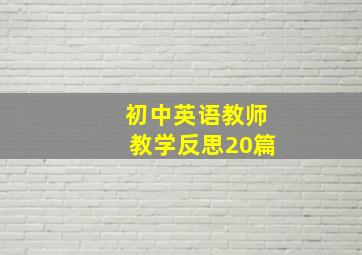 初中英语教师
教学反思20篇